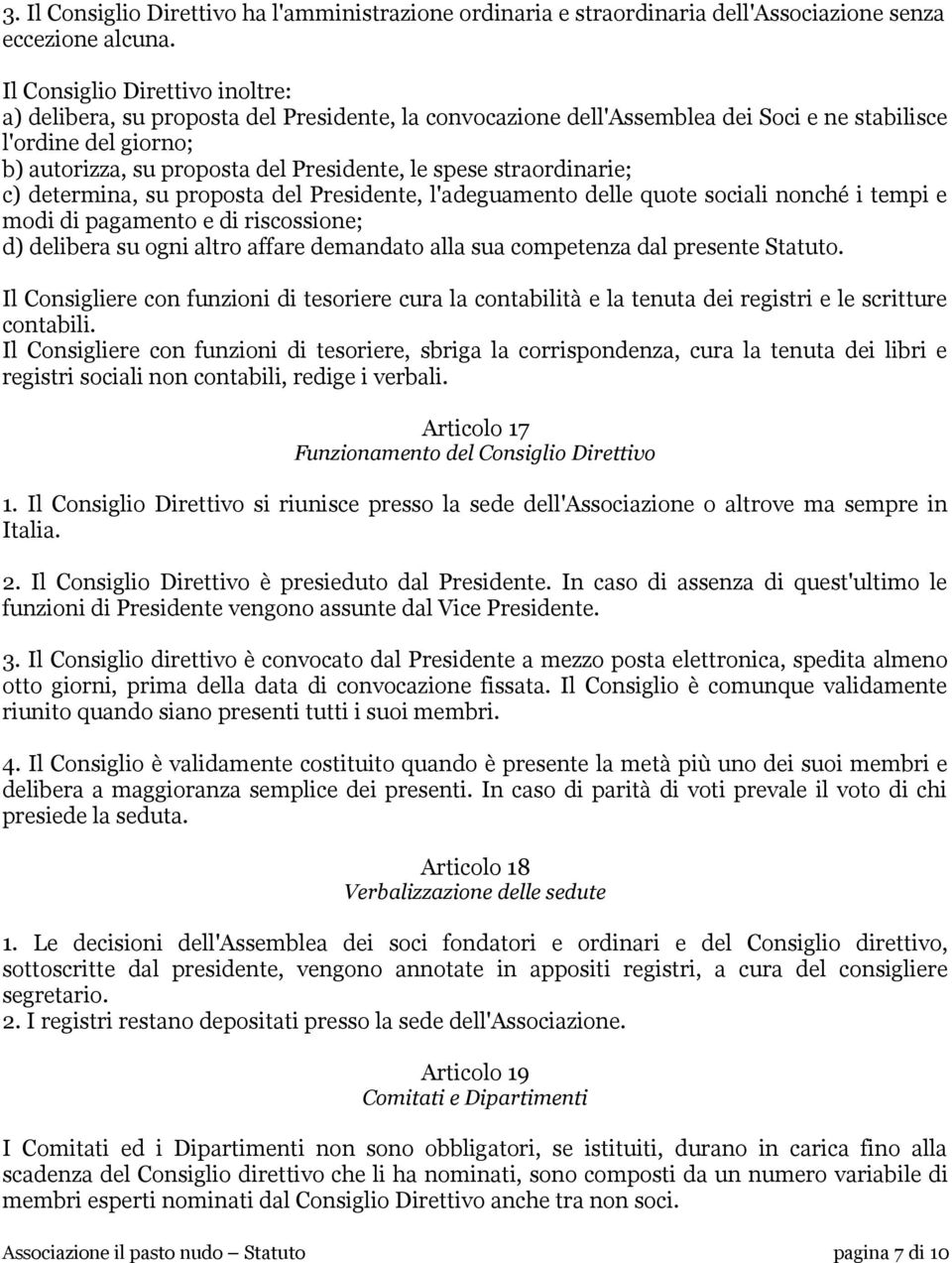 3. Il Consiglio Direttivo ha l'amministrazione ordinaria e straordinaria dell'Associazione senza eccezione alcuna.

Il Consiglio Direttivo inoltre:
a) delibera, su proposta del Presidente, la convocazione dell'Assemblea dei Soci e ne stabilisce l'ordine del giorno;
b) autorizza, su proposta del Presidente, le spese straordinarie;
c) determina, su proposta del Presidente, l'adeguamento delle quote sociali nonché i tempi e modi di pagamento e di riscossione;
d) delibera su ogni altro affare demandato alla sua competenza dal presente Statuto.

Il Consigliere con funzioni di tesoriere cura la contabilità e la tenuta dei registri e le scritture contabili.
Il Consigliere con funzioni di tesoriere, sbriga la corrispondenza, cura la tenuta dei libri e registri sociali non contabili, redige i verbali.

Articolo 17
Funzionamento del Consiglio Direttivo

1. Il Consiglio Direttivo si riunisce presso la sede dell'Associazione o altrove ma sempre in Italia.

2. Il Consiglio Direttivo è presieduto dal Presidente. In caso di assenza di quest'ultimo le funzioni di Presidente vengono assunte dal Vice Presidente.

3. Il Consiglio direttivo è convocato dal Presidente a mezzo posta elettronica, spedita almeno otto giorni, prima della data di convocazione fissata. Il Consiglio è comunque validamente riunito quando siano presenti tutti i suoi membri.

4. Il Consiglio è validamente costituito quando è presente la metà più uno dei suoi membri e delibera a maggioranza semplice dei presenti. In caso di parità di voti prevale il voto di chi presiede la seduta.

Articolo 18
Verbalizzazione delle sedute

1. Le decisioni dell'Assemblea dei soci fondatori e ordinari e del Consiglio direttivo, sottoscritte dal presidente, vengono annotate in appositi registri, a cura del consigliere segretario.
2. I registri restano depositati presso la sede dell'Associazione.

Articolo 19
Comitati e Dipartimenti

I Comitati ed i Dipartimenti non sono obbligatori, se istituiti, durano in carica fino alla scadenza del Consiglio direttivo che li ha nominati, sono composti da un numero variabile di membri esperti nominati dal Consiglio Direttivo anche tra non soci.

Associazione il pasto nudo – Statuto pagina 7 di 10